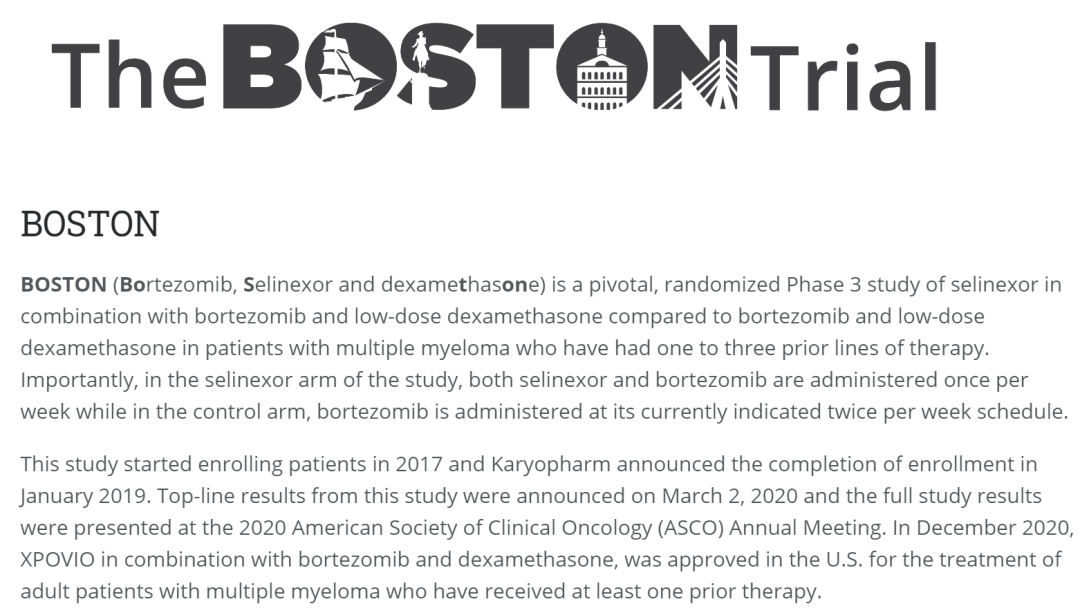 The BOSTON Trial

BOSTON

BOSTON (Bortezomib, Selinexor and dexamethasone) is a pivotal, randomized Phase 3 study of selinexor in combination with bortezomib and low-dose dexamethasone compared to bortezomib and low-dose dexamethasone in patients with multiple myeloma who have had one to three prior lines of therapy. Importantly, in the selinexor arm of the study, both selinexor and bortezomib are administered once per week while in the control arm, bortezomib is administered at its currently indicated twice per week schedule.

This study started enrolling patients in 2017 and Karyopharm announced the completion of enrollment in January 2019. Top-line results from this study were announced on March 2, 2020 and the full study results were presented at the 2020 American Society of Clinical Oncology (ASCO) Annual Meeting. In December 2020, XPOVIO in combination with bortezomib and dexamethasone, was approved in the U.S. for the treatment of adult patients with multiple myeloma who have received at least one prior therapy.